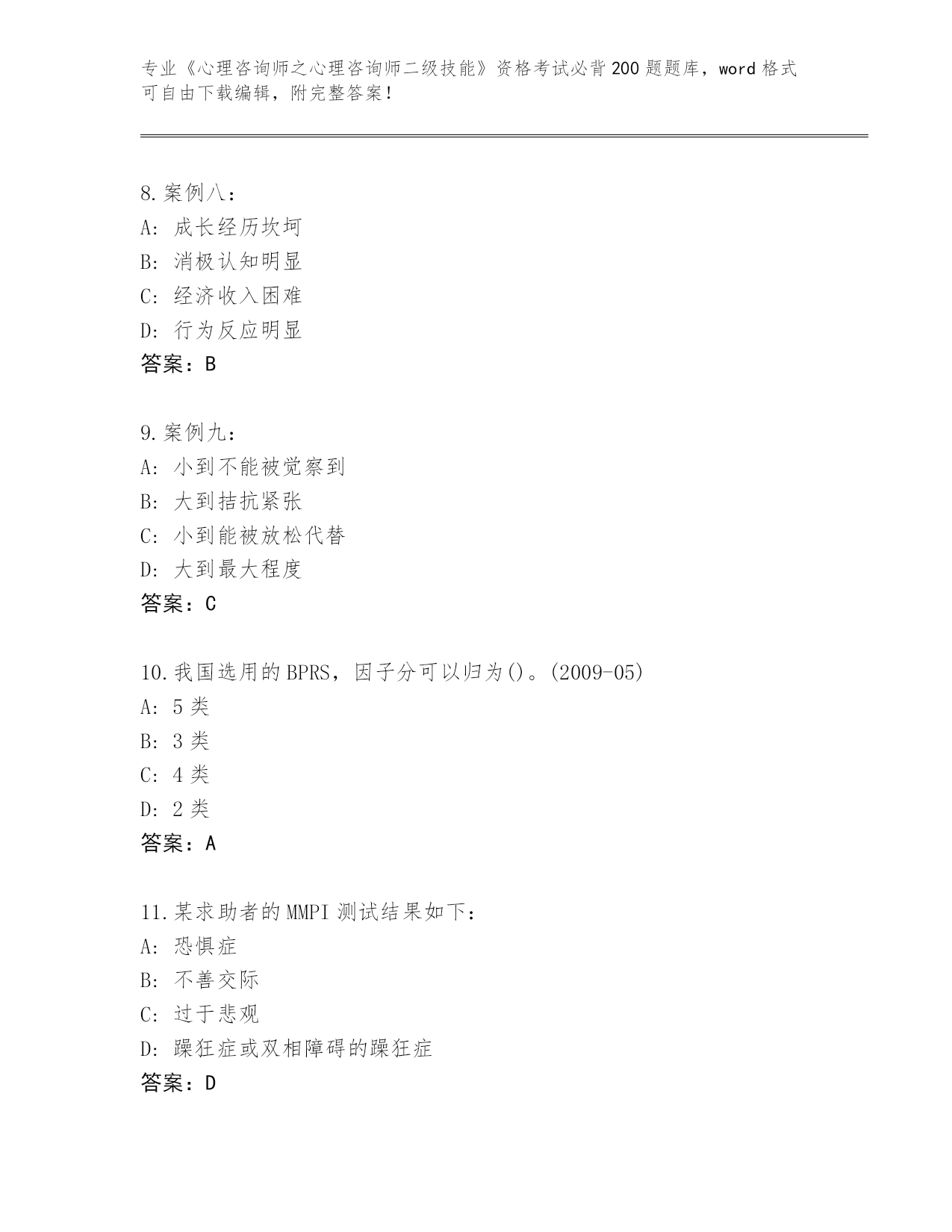 专业《心理咨询师之心理咨询师二级技能》资格考试必背200题题库，word格式可自由下载编辑，附完整答案！

8.案例八：
A: 成长经历坎坷
B: 消极认知明显
C: 经济收入困难
D: 行为反应明显
答案：B

9.案例九：
A: 小到不能被觉察到
B: 大到拮抗紧张
C: 小到能被放松代替
D: 大到最大程度
答案：C

10.我国选用的BPRS，因子分可以归为()。(2009-05)
A: 5类
B: 3类
C: 4类
D: 2类
答案：A

11.某求助者的MMPI测试结果如下：
A: 恐惧症
B: 不善交际
C: 过于悲观
D: 躁狂症或双相障碍的躁狂症
答案：D